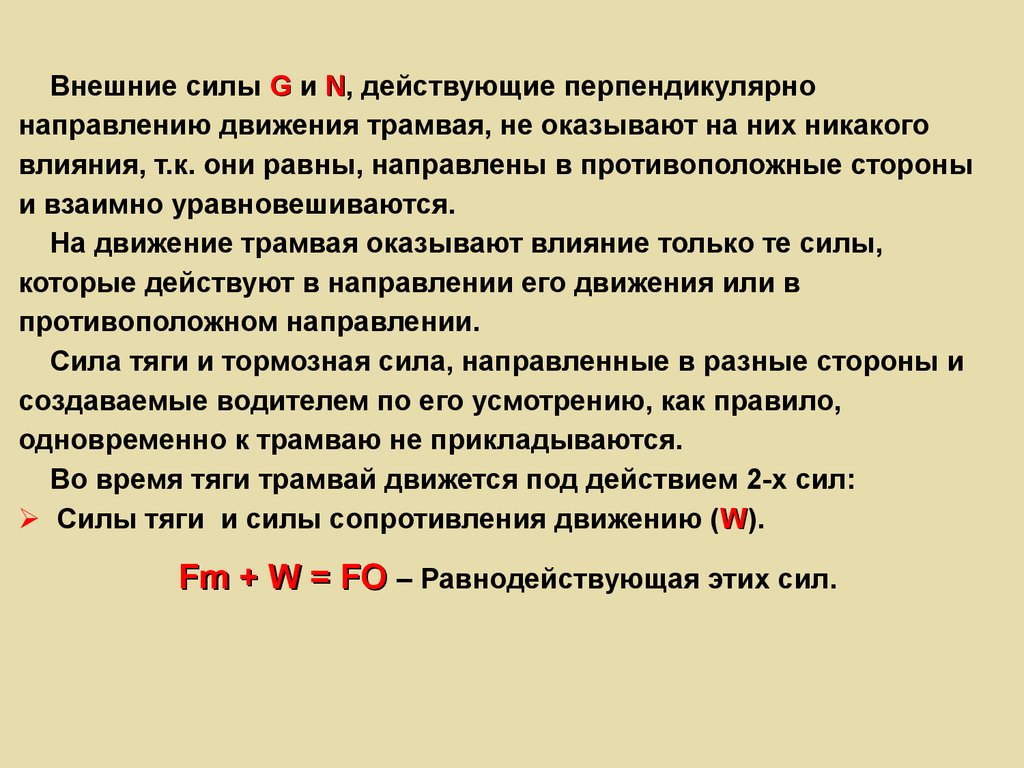 Внешние силы G и N, действующие перпендикулярно направлению движения трамвая, не оказывают на них никакого влияния, т.к. они равны, направлены в противоположные стороны и взаимно уравновешиваются.

На движение трамвая оказывают влияние только те силы, которые действуют в направлении его движения или в противоположном направлении.

Сила тяги и тормозная сила, направленные в разные стороны и создаваемые водителем по его усмотрению, как правило, одновременно к трамваю не прикладываются.

Во время тяги трамвай движется под действием 2-х сил:

➢ Силы тяги и силы сопротивления движению (W).

Fm + W = FO – Равнодействующая этих сил.